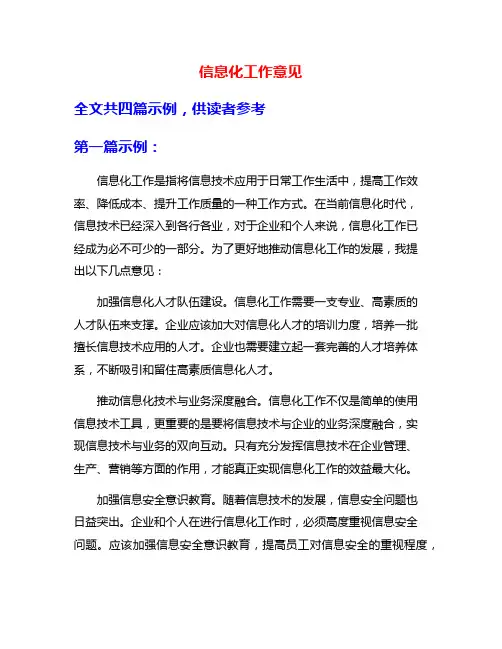 信息化工作意见

全文共四篇示例，供读者参考

第一篇示例：

信息化工作是指将信息技术应用于日常工作生活中，提高工作效率、降低成本、提升工作质量的一种工作方式。在当前信息化时代，信息技术已经深入到各行各业，对于企业和个人来说，信息化工作已经成为必不可少的一部分。为了更好地推动信息化工作的发展，我提出以下几点意见：

加强信息化人才队伍建设。信息化工作需要一支专业、高素质的人才队伍来支撑。企业应该加大对信息化人才的培训力度，培养一批擅长信息技术应用的人才。企业也需要建立起一套完善的人才培养体系，不断吸引和留住高素质信息化人才。

推动信息化技术与业务深度融合。信息化工作不仅是简单的使用信息技术工具，更重要的是要将信息技术与企业的业务深度融合，实现信息技术与业务的双向互动。只有充分发挥信息技术在企业管理、生产、营销等方面的作用，才能真正实现信息化工作的效益最大化。

加强信息安全意识教育。随着信息技术的发展，信息安全问题也日益突出。企业和个人在进行信息化工作时，必须高度重视信息安全问题。应该加强信息安全意识教育，提高员工对信息安全的重视程度，